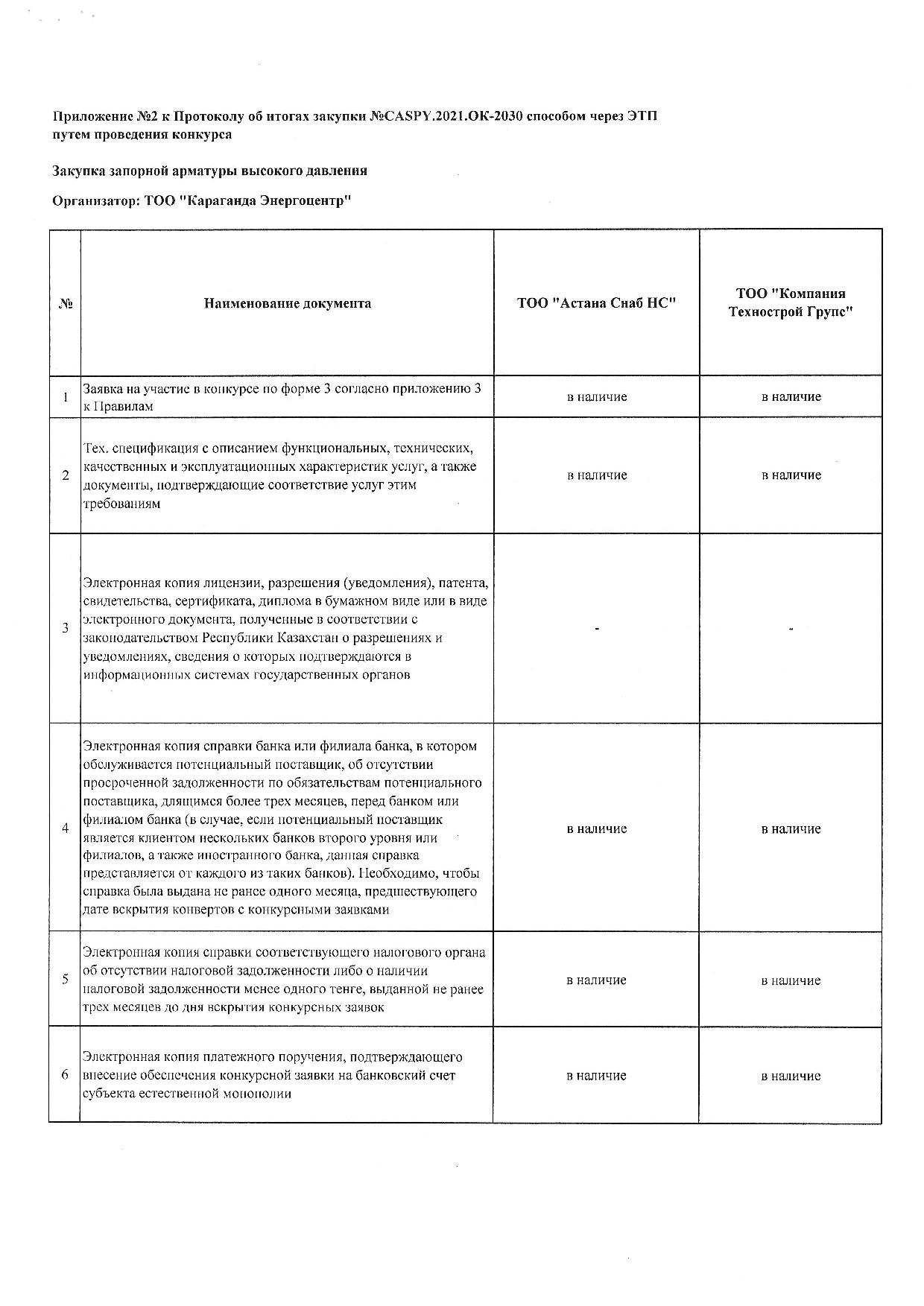 Приложение №2 к Протоколу об итогах закупки №CASPY.2021.ОК-2030 способом через ЭТП путем проведения конкурса

Закупка запорной арматуры высокого давления

Организатор: ТОО "Караганда Энергоцентр"

| № | Наименование документа | ТОО "Астана Снаб НС" | ТОО "Компания Технострой Групс" |
|---|---|---|---|
| 1 | Заявка на участие в конкурсе по форме 3 согласно приложению 3 к Правилам | в наличие | в наличие |
| 2 | Тех. спецификация с описанием функциональных, технических, качественных и эксплуатационных характеристик услуг, а также документы, подтверждающие соответствие услуг этим требованиям | в наличие | в наличие |
| 3 | Электронная копия лицензии, разрешения (уведомления), патента, свидетельства, сертификата, диплома в бумажном виде или в виде электронного документа, полученные в соответствии с законодательством Республики Казахстан о разрешениях и уведомлениях, сведения о которых подтверждаются в информационных системах государственных органов | - | - |
| 4 | Электронная копия справки банка или филиала банка, в котором обслуживается потенциальный поставщик, об отсутствии просроченной задолженности по обязательствам потенциального поставщика, длящимся более трех месяцев, перед банком или филиалом банка (в случае, если потенциальный поставщик является клиентом нескольких банков второго уровня или филиалов, а также иностранного банка, данная справка представляется от каждого из таких банков). Необходимо, чтобы справка была выдана не ранее одного месяца, предшествующего дате вскрытия конвертов с конкурсными заявками | в наличие | в наличие |
| 5 | Электронная копия справки соответствующего налогового органа об отсутствии налоговой задолженности либо о наличии налоговой задолженности менее одного тенге, выданной не ранее трех месяцев до дня вскрытия конкурсных заявок | в наличие | в наличие |
| 6 | Электронная копия платежного поручения, подтверждающего внесение обеспечения конкурсной заявки на банковский счет субъекта естественной монополии | в наличие | в наличие |